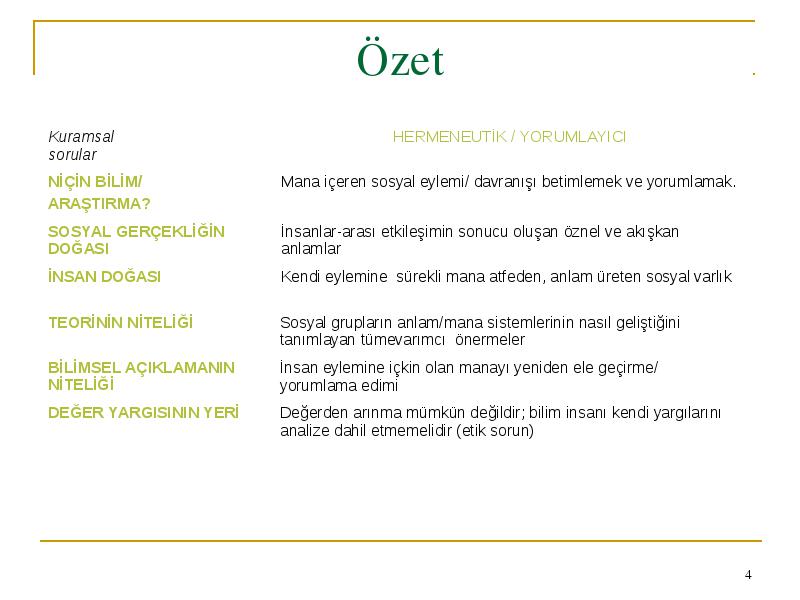 Özet

| Kuramsal sorular | HERMENEUTİK / YORUMLAYICI |
|---|---|
| NİÇİN BİLİM/ ARAŞTIRMA? | Mana içeren sosyal eylemi/ davranışı betimlemek ve yorumlamak. |
| SOSYAL GERÇEKLİĞİN DOĞASI | İnsanlar-arası etkileşimin sonucu oluşan öznel ve akışkan anlamlar |
| İNSAN DOĞASI | Kendi eylemine sürekli mana atfeden, anlam üreten sosyal varlık |
| TEORİNİN NİTELİĞİ | Sosyal grupların anlam/mana sistemlerinin nasıl geliştiğini tanımlayan tümevarımcı önermeler |
| BİLİMSEL AÇIKLAMANIN NİTELİĞİ | İnsan eylemine içkin olan manayı yeniden ele geçirme/ yorumlama edimi |
| DEĞER YARGISININ YERİ | Değerden arınma mümkün değildir; bilim insanı kendi yargılarını analize dahil etmemelidir (etik sorun) |

4